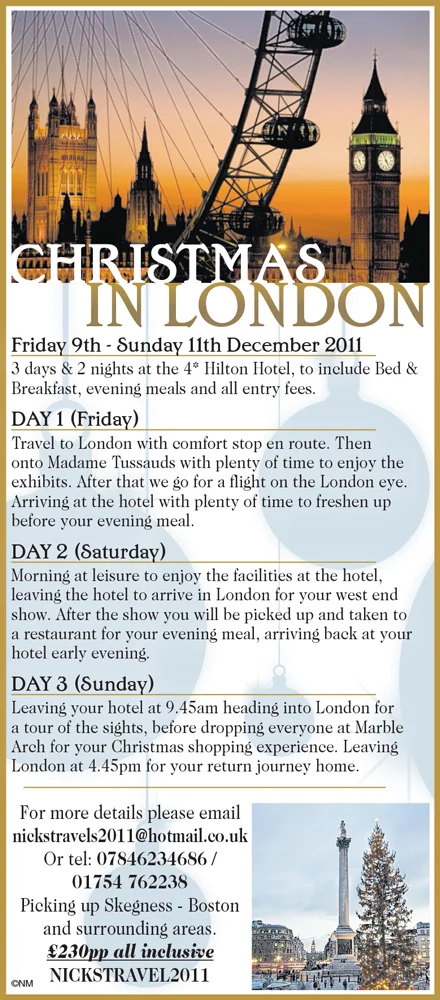 CHRISTMAS IN LONDON

Friday 9th - Sunday 11th December 2011

3 days & 2 nights at the 4* Hilton Hotel, to include Bed & Breakfast, evening meals and all entry fees.

DAY 1 (Friday)

Travel to London with comfort stop en route. Then onto Madame Tussauds with plenty of time to enjoy the exhibits. After that we go for a flight on the London eye. Arriving at the hotel with plenty of time to freshen up before your evening meal.

DAY 2 (Saturday)

Morning at leisure to enjoy the facilities at the hotel, leaving the hotel to arrive in London for your west end show. After the show you will be picked up and taken to a restaurant for your evening meal, arriving back at your hotel early evening.

DAY 3 (Sunday)

Leaving your hotel at 9.45am heading into London for a tour of the sights, before dropping everyone at Marble Arch for your Christmas shopping experience. Leaving London at 4.45pm for your return journey home.

For more details please email nickstravels2011@hotmail.co.uk Or tel: 07846234686 / 01754 762238 Picking up Skegness - Boston and surrounding areas. £230pp all inclusive NICKSTRAVEL2011

©NM